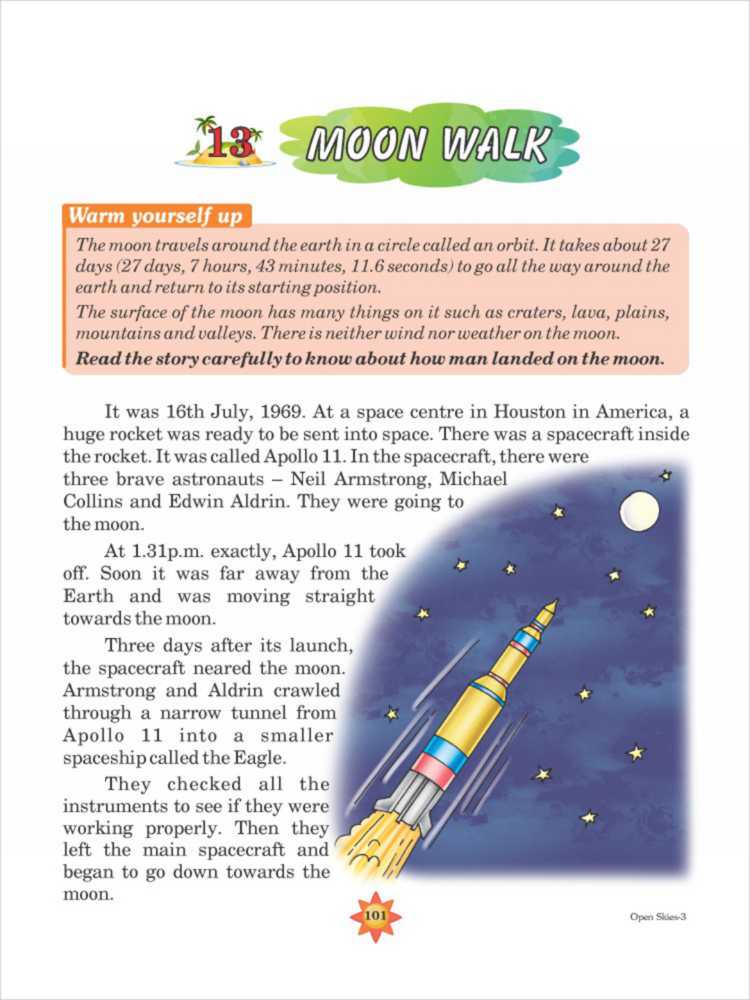 13 MOON WALK

Warm yourself up

The moon travels around the earth in a circle called an orbit. It takes about 27 days (27 days, 7 hours, 43 minutes, 11.6 seconds) to go all the way around the earth and return to its starting position.

The surface of the moon has many things on it such as craters, lava, plains, mountains and valleys. There is neither wind nor weather on the moon.

Read the story carefully to know about how man landed on the moon.

It was 16th July, 1969. At a space centre in Houston in America, a huge rocket was ready to be sent into space. There was a spacecraft inside the rocket. It was called Apollo 11. In the spacecraft, there were three brave astronauts – Neil Armstrong, Michael Collins and Edwin Aldrin. They were going to the moon.

At 1.31p.m. exactly, Apollo 11 took off. Soon it was far away from the Earth and was moving straight towards the moon.

Three days after its launch, the spacecraft neared the moon. Armstrong and Aldrin crawled through a narrow tunnel from Apollo 11 into a smaller spaceship called the Eagle.

They checked all the instruments to see if they were working properly. Then they left the main spacecraft and began to go down towards the moon.

101

Open Skies-3